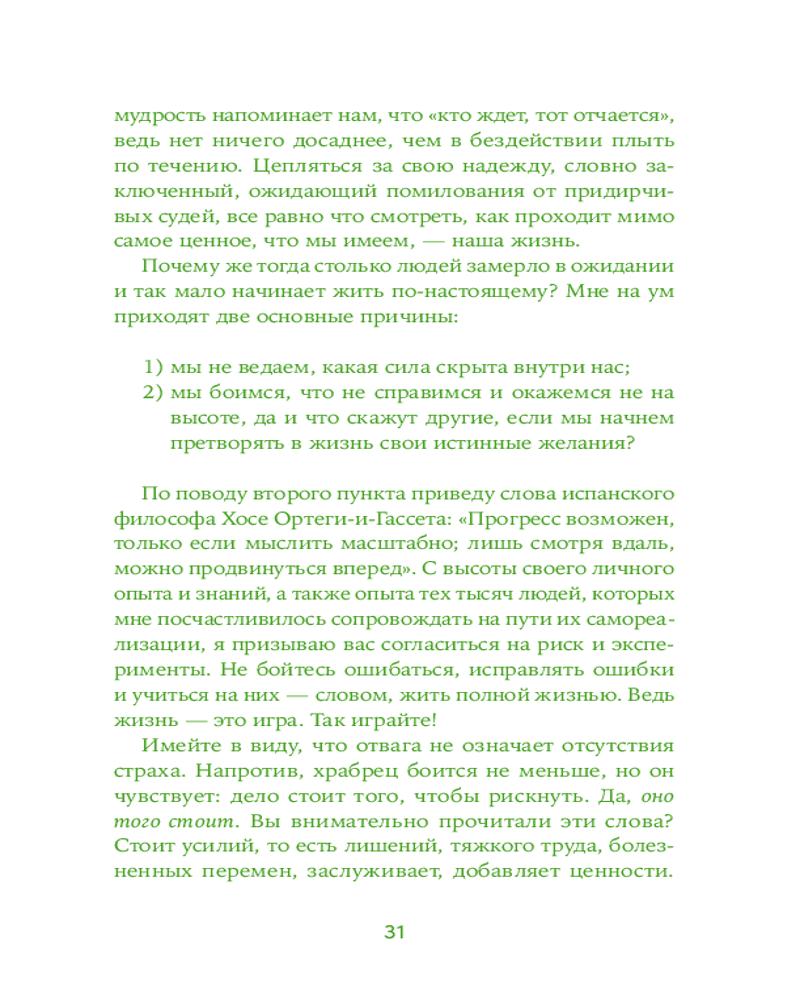 мудрость напоминает нам, что «кто ждет, тот отчается», ведь нет ничего досаднее, чем в бездействии плыть по течению. Цепляться за свою надежду, словно заключенный, ожидающий помилования от придирчивых судей, все равно что смотреть, как проходит мимо самое ценное, что мы имеем, — наша жизнь.

Почему же тогда столько людей замерло в ожидании и так мало начинает жить по-настоящему? Мне на ум приходят две основные причины:

1) мы не ведаем, какая сила скрыта внутри нас;
2) мы боимся, что не справимся и окажемся не на высоте, да и что скажут другие, если мы начнем претворять в жизнь свои истинные желания?

По поводу второго пункта приведу слова испанского философа Хосе Ортеги-и-Гассета: «Прогресс возможен, только если мыслить масштабно; лишь смотря вдаль, можно продвинуться вперед». С высоты своего личного опыта и знаний, а также опыта тех тысяч людей, которых мне посчастливилось сопровождать на пути их самореализации, я призываю вас согласиться на риск и эксперименты. Не бойтесь ошибаться, исправлять ошибки и учиться на них — словом, жить полной жизнью. Ведь жизнь — это игра. Так играйте!

Имейте в виду, что отвага не означает отсутствия страха. Напротив, храбрец боится не меньше, но он чувствует: дело стоит того, чтобы рискнуть. Да, оно того стоит. Вы внимательно прочитали эти слова? Стоит усилий, то есть лишений, тяжкого труда, болезненных перемен, заслуживает, добавляет ценности.

31